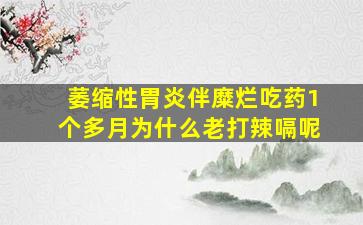 萎缩性胃炎伴糜烂吃药1个多月为什么老打辣嗝呢